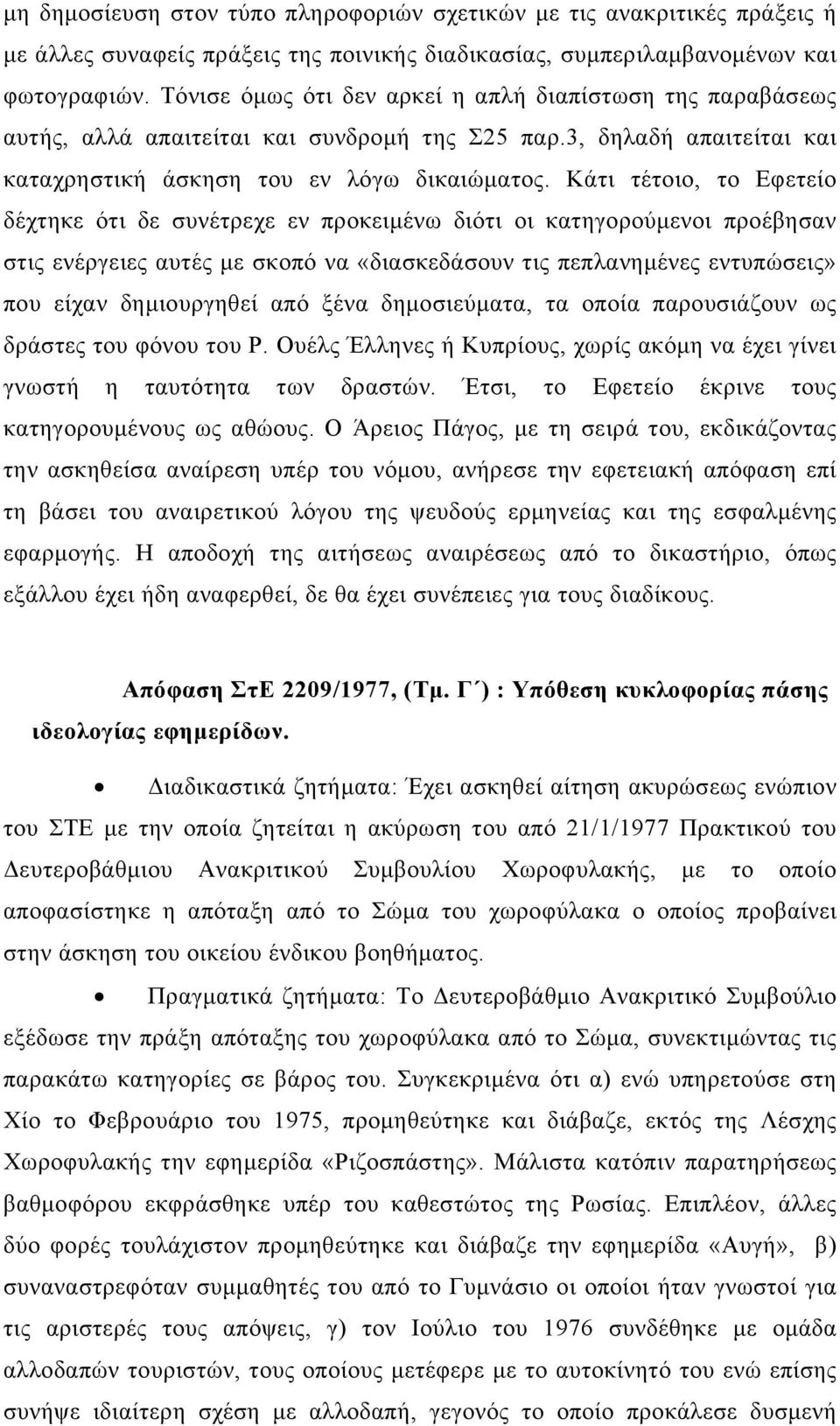 μη δημοσίευση στον τύπο πληροφοριών σχετικών με τις ανακριτικές πράξεις ή με άλλες συναφείς πράξεις της ποινικής διαδικασίας, συμπεριλαμβανομένων και φωτογραφιών. Τόνισε όμως ότι δεν αρκεί η απλή διαπίστωση της παραβάσεως αυτής, αλλά απαιτείται και συνδρομή της Σ25 παρ.3, δηλαδή απαιτείται και καταχρηστική άσκηση του εν λόγω δικαιώματος. Κάτι τέτοιο, το Εφετείο δέχτηκε ότι δε συνέτρεχε εν προκειμένω διότι οι κατηγορούμενοι προέβησαν στις ενέργειες αυτές με σκοπό να «διασκεδάσουν τις πεπλανημένες εντυπώσεις» που είχαν δημιουργηθεί από ξένα δημοσιεύματα, τα οποία παρουσιάζουν ως δράστες του φόνου του Ρ. Ουέλς Έλληνες ή Κυπρίους, χωρίς ακόμη να έχει γίνει γνωστή η ταυτότητα των δραστών. Έτσι, το Εφετείο έκρινε τους κατηγορουμένους ως αθώους. Ο Άρειος Πάγος, με τη σειρά του, εκδικάζοντας την ασκηθείσα αναίρεση υπέρ του νόμου, ανήρεσε την εφετειακή απόφαση επί τη βάσει του αναιρετικού λόγου της ψευδούς ερμηνείας και της εσφαλμένης εφαρμογής. Η αποδοχή της αιτήσεως αναιρέσεως από το δικαστήριο, όπως εξάλλου έχει ήδη αναφερθεί, δε θα έχει συνέπειες για τους διαδίκους.

Απόφαση ΣτΕ 2209/1977, (Τμ. Γ΄) : Υπόθεση κυκλοφορίας πάσης ιδεολογίας εφημερίδων.

• Διαδικαστικά ζητήματα: Έχει ασκηθεί αίτηση ακυρώσεως ενώπιον του ΣΤΕ με την οποία ζητείται η ακύρωση του από 21/1/1977 Πρακτικού του Δευτεροβάθμιου Ανακριτικού Συμβουλίου Χωροφυλακής, με το οποίο αποφασίστηκε η απόταξη από το Σώμα του χωροφύλακα ο οποίος προβαίνει στην άσκηση του οικείου ένδικου βοηθήματος.

• Πραγματικά ζητήματα: Το Δευτεροβάθμιο Ανακριτικό Συμβούλιο εξέδωσε την πράξη απόταξης του χωροφύλακα από το Σώμα, συνεκτιμώντας τις παρακάτω κατηγορίες σε βάρος του. Συγκεκριμένα ότι α) ενώ υπηρετούσε στη Χίο το Φεβρουάριο του 1975, προμηθεύτηκε και διάβαζε, εκτός της Λέσχης Χωροφυλακής την εφημερίδα «Ριζοσπάστης». Μάλιστα κατόπιν παρατηρήσεώς βαθμοφόρου εκφράσθηκε υπέρ του καθεστώτος της Ρωσίας. Επιπλέον, άλλες δύο φορές τουλάχιστον προμηθεύτηκε και διάβαζε την εφημερίδα «Αυγή», β) συναναστρεφόταν συμμαθητές του από το Γυμνάσιο οι οποίοι ήταν γνωστοί για τις αριστερές τους απόψεις, γ) τον Ιούλιο του 1976 συνδέθηκε με ομάδα αλλοδαπών τουριστών, τους οποίους μετέφερε με το αυτοκίνητό του ενώ επίσης συνήψε ιδιαίτερη σχέση με αλλοδαπή, γεγονός το οποίο προκάλεσε δυσμενή